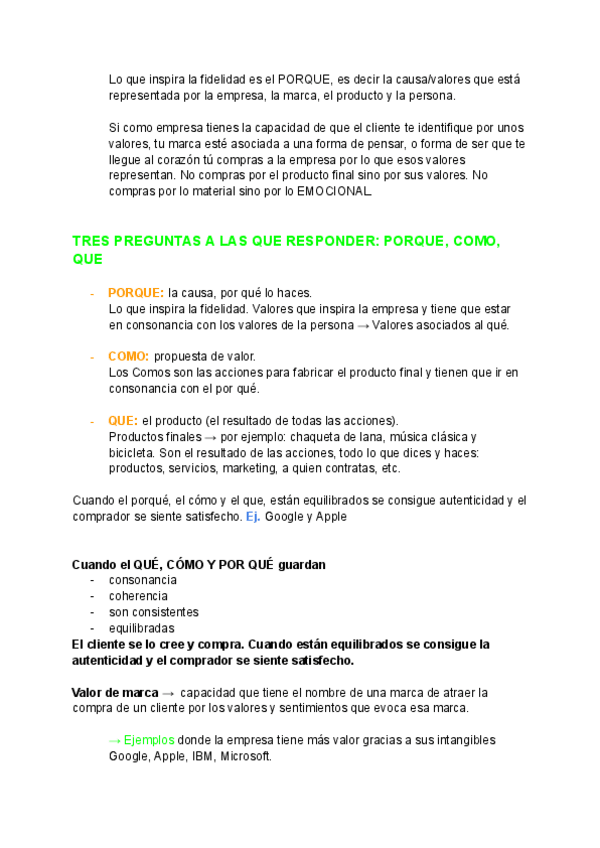 Lo que inspira la fidelidad es el PORQUE, es decir la causa/valores que está representada por la empresa, la marca, el producto y la persona.

Si como empresa tienes la capacidad de que el cliente te identifique por unos valores, tu marca esté asociada a una forma de pensar, o forma de ser que te llegue al corazón tú compras a la empresa por lo que esos valores representan. No compras por el producto final sino por sus valores. No compras por lo material sino por lo EMOCIONAL.

TRES PREGUNTAS A LAS QUE RESPONDER: PORQUE, COMO, QUE

- PORQUE: la causa, por qué lo haces.
Lo que inspira la fidelidad. Valores que inspira la empresa y tiene que estar en consonancia con los valores de la persona → Valores asociados al qué.

- COMO: propuesta de valor.
Los Comos son las acciones para fabricar el producto final y tienen que ir en consonancia con el por qué.

- QUE: el producto (el resultado de todas las acciones).
Productos finales → por ejemplo: chaqueta de lana, música clásica y bicicleta. Son el resultado de las acciones, todo lo que dices y haces: productos, servicios, marketing, a quien contratas, etc.

Cuando el porqué, el cómo y el que, están equilibrados se consigue autenticidad y el comprador se siente satisfecho. Ej. Google y Apple

Cuando el QUÉ, CÓMO Y POR QUÉ guardan
- consonancia
- coherencia
- son consistentes
- equilibradas
El cliente se lo cree y compra. Cuando están equilibrados se consigue la autenticidad y el comprador se siente satisfecho.

Valor de marca → capacidad que tiene el nombre de una marca de atraer la compra de un cliente por los valores y sentimientos que evoca esa marca.

→ Ejemplos donde la empresa tiene más valor gracias a sus intangibles Google, Apple, IBM, Microsoft.